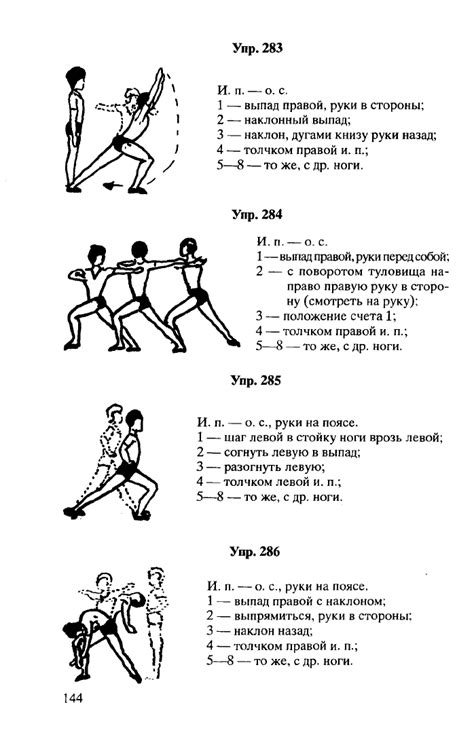 Упр. 283

И. п. — о. с.
1 — выпад правой, руки в стороны;
2 — наклонный выпад;
3 — наклон, дугами книзу руки назад;
4 — толчком правой и. п.;
5—8 — то же, с др. ноги.

Упр. 284

И. п. — о. с.
1 — выпад правой, руки перед собой;
2 — с поворотом туловища направо правую руку в сторону (смотреть на руку);
3 — положение счета 1;
4 — толчком правой и. п.;
5—8 — то же, с др. ноги.

Упр. 285

И. п. — о. с., руки на поясе.
1 — шаг левой в стойку ноги врозь левой;
2 — согнуть левую в выпад;
3 — разогнуть левую;
4 — толчком левой и. п.;
5—8 — то же, с др. ноги.

Упр. 286

И. п. — о. с., руки на поясе.
1 — выпад правой с наклоном;
2 — выпрямиться, руки в стороны;
3 — наклон назад;
4 — толчком правой и. п.;
5—8 — то же, с др. ноги.

144